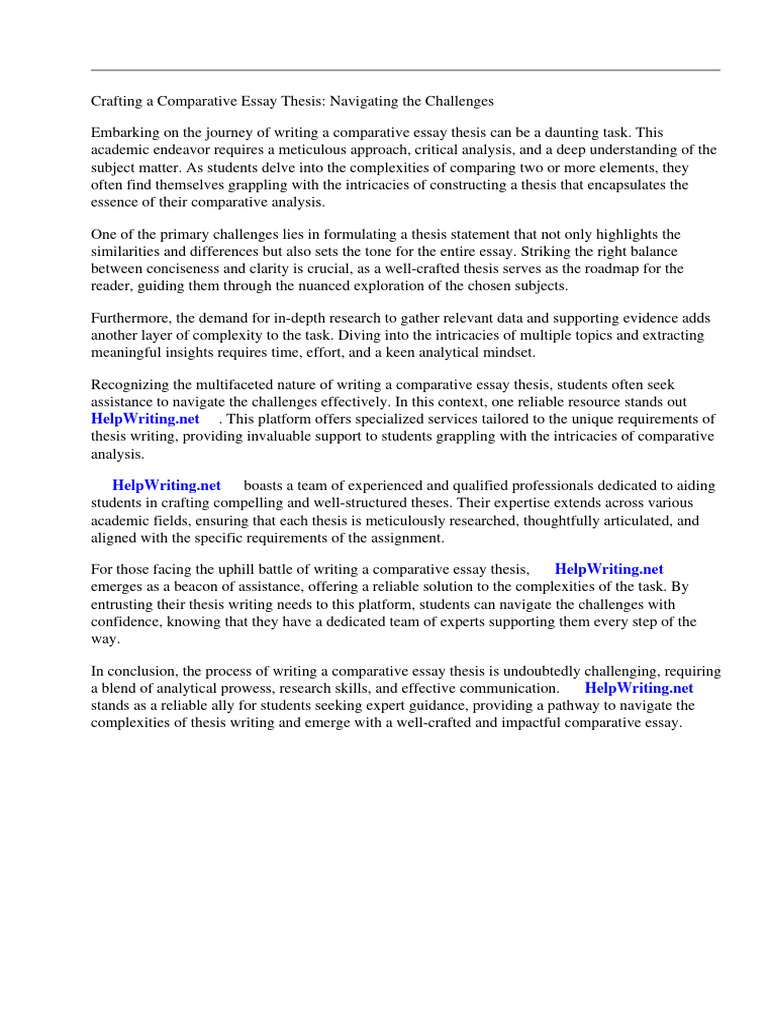 Crafting a Comparative Essay Thesis: Navigating the Challenges

Embarking on the journey of writing a comparative essay thesis can be a daunting task. This academic endeavor requires a meticulous approach, critical analysis, and a deep understanding of the subject matter. As students delve into the complexities of comparing two or more elements, they often find themselves grappling with the intricacies of constructing a thesis that encapsulates the essence of their comparative analysis.

One of the primary challenges lies in formulating a thesis statement that not only highlights the similarities and differences but also sets the tone for the entire essay. Striking the right balance between conciseness and clarity is crucial, as a well-crafted thesis serves as the roadmap for the reader, guiding them through the nuanced exploration of the chosen subjects.

Furthermore, the demand for in-depth research to gather relevant data and supporting evidence adds another layer of complexity to the task. Diving into the intricacies of multiple topics and extracting meaningful insights requires time, effort, and a keen analytical mindset.

Recognizing the multifaceted nature of writing a comparative essay thesis, students often seek assistance to navigate the challenges effectively. In this context, one reliable resource stands out HelpWriting.net . This platform offers specialized services tailored to the unique requirements of thesis writing, providing invaluable support to students grappling with the intricacies of comparative analysis.

HelpWriting.net boasts a team of experienced and qualified professionals dedicated to aiding students in crafting compelling and well-structured theses. Their expertise extends across various academic fields, ensuring that each thesis is meticulously researched, thoughtfully articulated, and aligned with the specific requirements of the assignment.

For those facing the uphill battle of writing a comparative essay thesis, HelpWriting.net emerges as a beacon of assistance, offering a reliable solution to the complexities of the task. By entrusting their thesis writing needs to this platform, students can navigate the challenges with confidence, knowing that they have a dedicated team of experts supporting them every step of the way.

In conclusion, the process of writing a comparative essay thesis is undoubtedly challenging, requiring a blend of analytical prowess, research skills, and effective communication. HelpWriting.net stands as a reliable ally for students seeking expert guidance, providing a pathway to navigate the complexities of thesis writing and emerge with a well-crafted and impactful comparative essay.